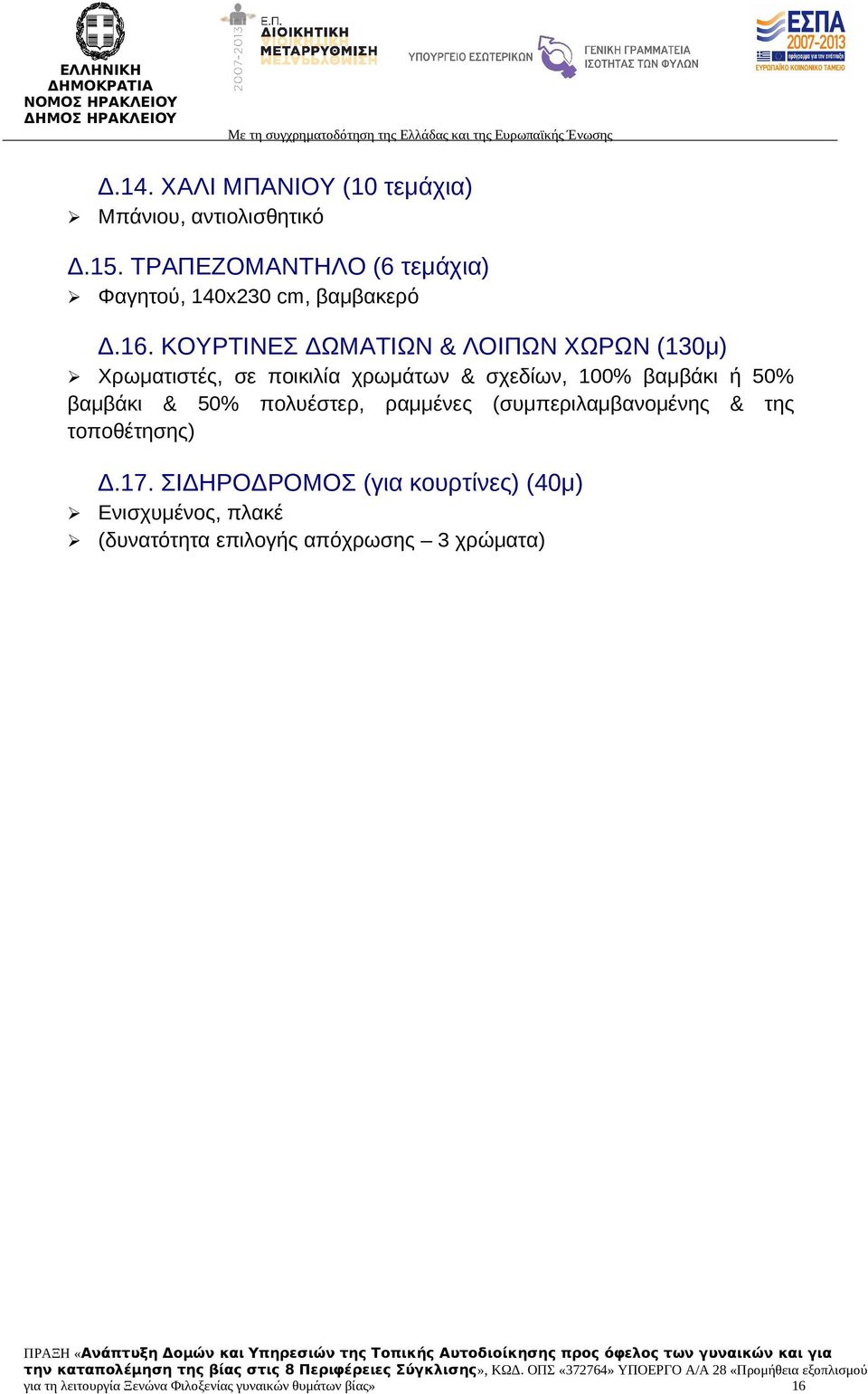 ΕΛΛΗΝΙΚΗ ΔΗΜΟΚΡΑΤΙΑ
ΝΟΜΟΣ ΗΡΑΚΛΕΙΟΥ
ΔΗΜΟΣ ΗΡΑΚΛΕΙΟΥ

2007-2013 Ε.Π. ΔΙΟΙΚΗΤΙΚΗ ΜΕΤΑΡΡΥΘΜΙΣΗ

ΥΠΟΥΡΓΕΙΟ ΕΣΩΤΕΡΙΚΩΝ

ΓΕΝΙΚΗ ΓΡΑΜΜΑΤΕΙΑ ΙΣΟΤΗΤΑΣ ΤΩΝ ΦΥΛΩΝ

ΕΣΠΑ 2007-2013
ΕΥΡΩΠΑΪΚΟ ΚΟΙΝΩΝΙΚΟ ΤΑΜΕΙΟ

Με τη συγχρηματοδότηση της Ελλάδας και της Ευρωπαϊκής Ένωσης

Δ.14. ΧΑΛΙ ΜΠΑΝΙΟΥ (10 τεμάχια)
➢ Μπάνιου, αντιολισθητικό

Δ.15. ΤΡΑΠΕΖΟΜΑΝΤΗΛΟ (6 τεμάχια)
➢ Φαγητού, 140x230 cm, βαμβακερό

Δ.16. ΚΟΥΡΤΙΝΕΣ ΔΩΜΑΤΙΩΝ & ΛΟΙΠΩΝ ΧΩΡΩΝ (130μ)
➢ Χρωματιστές, σε ποικιλία χρωμάτων & σχεδίων, 100% βαμβάκι ή 50% βαμβάκι & 50% πολυέστερ, ραμμένες (συμπεριλαμβανομένης & της τοποθέτησης)

Δ.17. ΣΙΔΗΡΟΔΡΟΜΟΣ (για κουρτίνες) (40μ)
➢ Ενισχυμένος, πλακέ
➢ (δυνατότητα επιλογής απόχρωσης – 3 χρώματα)

ΠΡΑΞΗ «Ανάπτυξη Δομών και Υπηρεσιών της Τοπικής Αυτοδιοίκησης προς όφελος των γυναικών και για την καταπολέμηση της βίας στις 8 Περιφέρειες Σύγκλισης», ΚΩΔ. ΟΠΣ «372764» ΥΠΟΕΡΓΟ Α/Α 28 «Προμήθεια εξοπλισμού για τη λειτουργία Ξενώνα Φιλοξενίας γυναικών θυμάτων βίας» 16